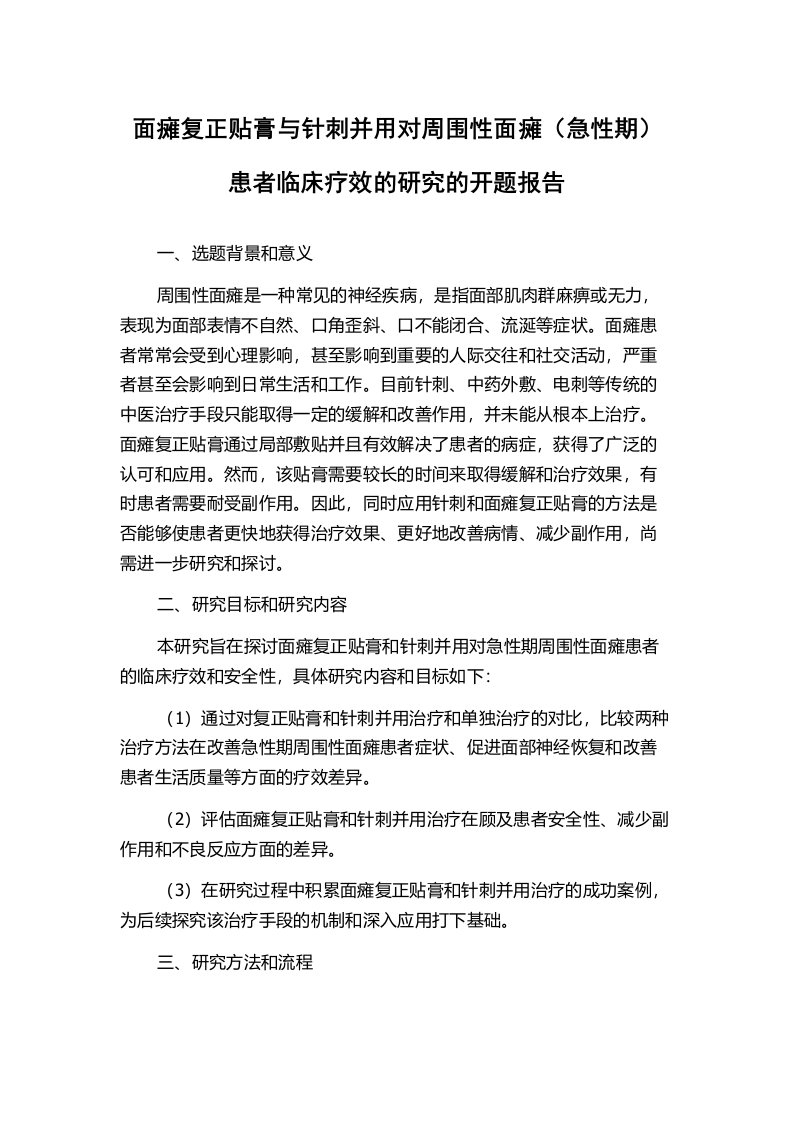 面瘫复正贴膏与针刺并用对周围性面瘫（急性期）患者临床疗效的研究的开题报告

一、选题背景和意义

周围性面瘫是一种常见的神经疾病，是指面部肌肉群麻痹或无力，表现为面部表情不自然、口角歪斜、口不能闭合、流涎等症状。面瘫患者常常会受到心理影响，甚至影响到重要的人际交往和社交活动，严重者甚至会影响到日常生活和工作。目前针刺、中药外敷、电刺等传统的中医治疗手段只能取得一定的缓解和改善作用，并未能从根本上治疗。面瘫复正贴膏通过局部敷贴并且有效解决了患者的病症，获得了广泛的认可和应用。然而，该贴膏需要较长的时间来取得缓解和治疗效果，有时患者需要耐受副作用。因此，同时应用针刺和面瘫复正贴膏的方法是否能够使患者更快地获得治疗效果、更好地改善病情、减少副作用，尚需进一步研究和探讨。

二、研究目标和研究内容

本研究旨在探讨面瘫复正贴膏和针刺并用对急性期周围性面瘫患者的临床疗效和安全性，具体研究内容和目标如下:

（1）通过对复正贴膏和针刺并用治疗和单独治疗的对比，比较两种治疗方法在改善急性期周围性面瘫患者症状、促进面部神经恢复和改善患者生活质量等方面的疗效差异。

（2）评估面瘫复正贴膏和针刺并用治疗在顾及患者安全性、减少副作用和不良反应方面的差异。

（3）在研究过程中积累面瘫复正贴膏和针刺并用治疗的成功案例，为后续探究该治疗手段的机制和深入应用打下基础。

三、研究方法和流程